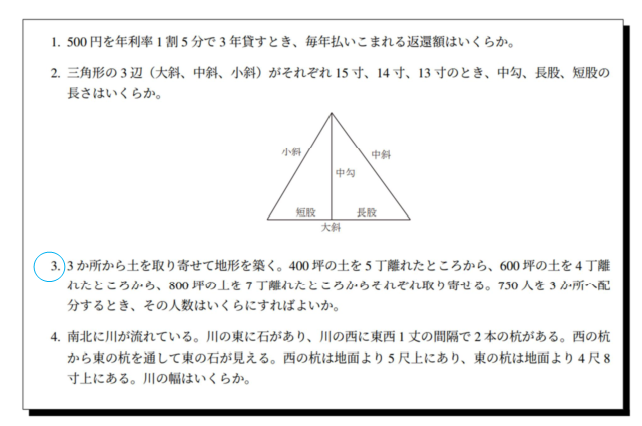 1. 500 円を年利率 1 割 5 分で 3 年貸すとき、毎年払いこまれる返還額はいくらか。

2. 三角形の 3 辺（大斜、中斜、小斜）がそれぞれ 15 寸、14 寸、13 寸のとき、中勾、長股、短股の長さはいくらか。

小斜
中斜
中勾
短股
長股
大斜

3. 3 か所から土を取り寄せて地形を築く。400 坪の土を 5 丁離れたところから、600 坪の土を 4 丁離れたところから、800 坪の土を 7 丁離れたところからそれぞれ取り寄せる。750 人を 3 か所へ配分するとき、その人数はいくらにすればよいか。

4. 南北に川が流れている。川の東に石があり、川の西に東西 1 丈の間隔で 2 本の杭がある。西の杭から東の杭を通して東の石が見える。西の杭は地面より 5 尺上にあり、東の杭は地面より 4 尺 8 寸上にある。川の幅はいくらか。